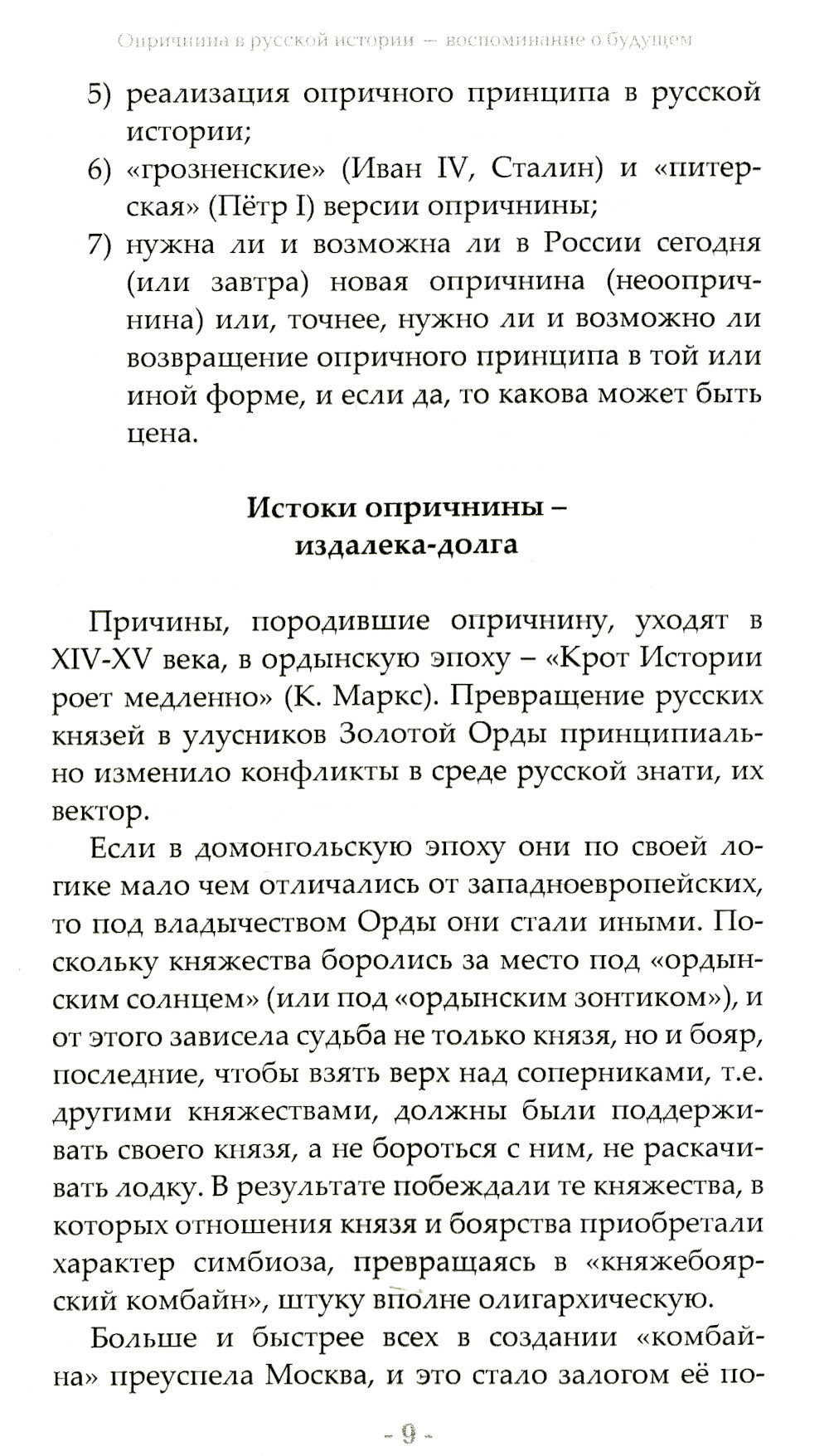 Опричнина в русской истории — воспоминание о будущем

5) реализация опричного принципа в русской истории;
6) «грозненские» (Иван IV, Сталин) и «питерская» (Пётр I) версии опричнины;
7) нужна ли и возможна ли в России сегодня (или завтра) новая опричнина (неоопричнина) или, точнее, нужно ли и возможно ли возвращение опричного принципа в той или иной форме, и если да, то какова может быть цена.

Истоки опричнины – издалека-долга

Причины, породившие опричнину, уходят в XIV-XV века, в ордынскую эпоху – «Крот Истории роет медленно» (К. Маркс). Превращение русских князей в улусников Золотой Орды принципиально изменило конфликты в среде русской знати, их вектор.

Если в домонгольскую эпоху они по своей логике мало чем отличались от западноевропейских, то под владычеством Орды они стали иными. Поскольку княжества боролись за место под «ордынским солнцем» (или под «ордынским зонтиком»), и от этого зависела судьба не только князя, но и бояр, последние, чтобы взять верх над соперниками, т.е. другими княжествами, должны были поддерживать своего князя, а не бороться с ним, не раскачивать лодку. В результате побеждали те княжества, в которых отношения князя и боярства приобретали характер симбиоза, превращаясь в «княжебоярский комбайн», штуку вполне олигархическую.

Больше и быстрее всех в создании «комбайна» преуспела Москва, и это стало залогом её по-

- 9 -